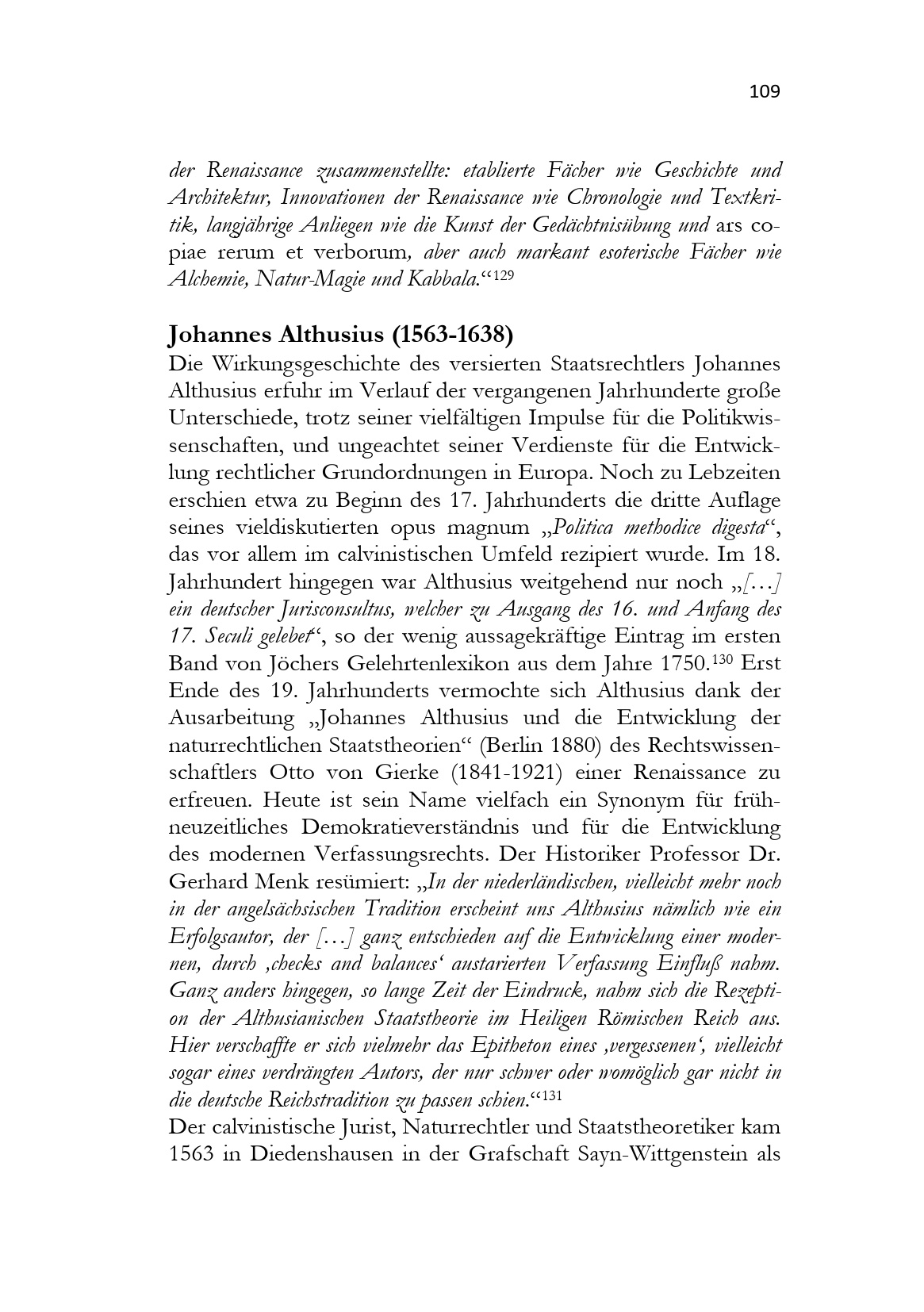 109

der Renaissance zusammenstellte: etablierte Fächer wie Geschichte und Architektur, Innovationen der Renaissance wie Chronologie und Textkritik, langjährige Anliegen wie die Kunst der Gedächtnisübung und ars copiae rerum et verborum, aber auch markant esoterische Fächer wie Alchemie, Natur-Magie und Kabbala.“$^{129}$

Johannes Althusius (1563-1638)
Die Wirkungsgeschichte des versierten Staatsrechtlers Johannes Althusius erfuhr im Verlauf der vergangenen Jahrhunderte große Unterschiede, trotz seiner vielfältigen Impulse für die Politikwissenschaften, und ungeachtet seiner Verdienste für die Entwicklung rechtlicher Grundordnungen in Europa. Noch zu Lebzeiten erschien etwa zu Beginn des 17. Jahrhunderts die dritte Auflage seines vieldiskutierten opus magnum „Politica methodice digesta“, das vor allem im calvinistischen Umfeld rezipiert wurde. Im 18. Jahrhundert hingegen war Althusius weitgehend nur noch „[…] ein deutscher Jurisconsultus, welcher zu Ausgang des 16. und Anfang des 17. Seculi gelebet“, so der wenig aussagekräftige Eintrag im ersten Band von Jöchers Gelehrtenlexikon aus dem Jahre 1750.$^{130}$ Erst Ende des 19. Jahrhunderts vermochte sich Althusius dank der Ausarbeitung „Johannes Althusius und die Entwicklung der naturrechtlichen Staatstheorien“ (Berlin 1880) des Rechtswissenschaftlers Otto von Gierke (1841-1921) einer Renaissance zu erfreuen. Heute ist sein Name vielfach ein Synonym für frühneuzeitliches Demokratieverständnis und für die Entwicklung des modernen Verfassungsrechts. Der Historiker Professor Dr. Gerhard Menk resümiert: „In der niederländischen, vielleicht mehr noch in der angelsächsischen Tradition erscheint uns Althusius nämlich wie ein Erfolgsautor, der […] ganz entschieden auf die Entwicklung einer modernen, durch ‚checks and balances‘ austarierten Verfassung Einfluß nahm. Ganz anders hingegen, so lange Zeit der Eindruck, nahm sich die Rezeption der Althusianischen Staatstheorie im Heiligen Römischen Reich aus. Hier verschaffte er sich vielmehr das Epitheton eines ‚vergessenen‘, vielleicht sogar eines verdrängten Autors, der nur schwer oder womöglich gar nicht in die deutsche Reichstradition zu passen schien.“$^{131}$
Der calvinistische Jurist, Naturrechtler und Staatstheoretiker kam 1563 in Diedenshausen in der Grafschaft Sayn-Wittgenstein als